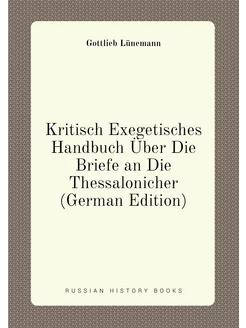 Gottlieb Lünemann

Kritisch Exegetisches Handbuch Über Die Briefe an Die Thessalonicher (German Edition)

RUSSIAN HISTORY BOOKS